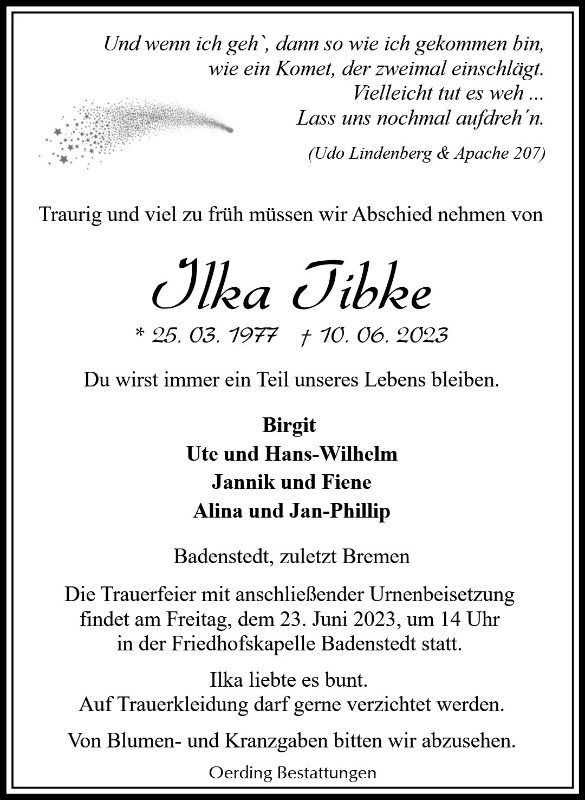 Und wenn ich geh`, dann so wie ich gekommen bin,
wie ein Komet, der zweimal einschlägt.
Vielleicht tut es weh ...
Lass uns nochmal aufdreh´n.

(Udo Lindenberg & Apache 207)

Traurig und viel zu früh müssen wir Abschied nehmen von

Ilka Tibke

* 25. 03. 1977 † 10. 06. 2023

Du wirst immer ein Teil unseres Lebens bleiben.

Birgit
Ute und Hans-Wilhelm
Jannik und Fiene
Alina und Jan-Phillip

Badenstedt, zuletzt Bremen

Die Trauerfeier mit anschließender Urnenbeisetzung findet am Freitag, dem 23. Juni 2023, um 14 Uhr in der Friedhofskapelle Badenstedt statt.

Ilka liebte es bunt.
Auf Trauerkleidung darf gerne verzichtet werden.

Von Blumen- und Kranzgaben bitten wir abzusehen.

Oerding Bestattungen